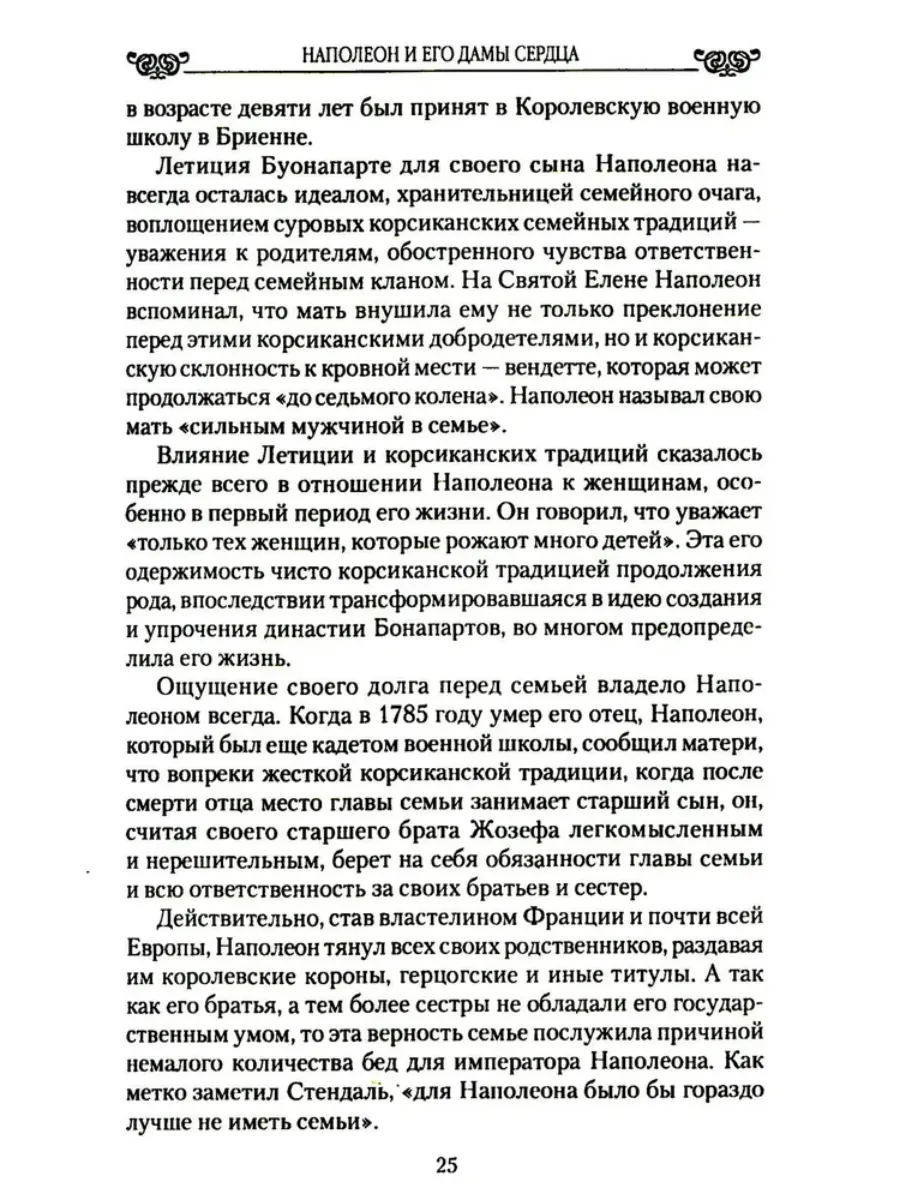 НАПОЛЕОН И ЕГО ДАМЫ СЕРДЦА

в возрасте девяти лет был принят в Королевскую военную школу в Бриенне.

Летиция Буонапарте для своего сына Наполеона навсегда осталась идеалом, хранительницей семейного очага, воплощением суровых корсиканских семейных традиций — уважения к родителям, обостренного чувства ответственности перед семейным кланом. На Святой Елене Наполеон вспоминал, что мать внушила ему не только преклонение перед этими корсиканскими добродетелями, но и корсиканскую склонность к кровной мести — вендетте, которая может продолжаться «до седьмого колена». Наполеон называл свою мать «сильным мужчиной в семье».

Влияние Летиции и корсиканских традиций сказалось прежде всего в отношении Наполеона к женщинам, особенно в первый период его жизни. Он говорил, что уважает «только тех женщин, которые рожают много детей». Эта его одержимость чисто корсиканской традицией продолжения рода, впоследствии трансформировавшаяся в идею создания и упрочения династии Бонапартов, во многом предопределила его жизнь.

Ощущение своего долга перед семьей владело Наполеоном всегда. Когда в 1785 году умер его отец, Наполеон, который был еще кадетом военной школы, сообщил матери, что вопреки жесткой корсиканской традиции, когда после смерти отца место главы семьи занимает старший сын, он, считая своего старшего брата Жозефа легкомысленным и нерешительным, берет на себя обязанности главы семьи и всю ответственность за своих братьев и сестер.

Действительно, став властелином Франции и почти всей Европы, Наполеон тянул всех своих родственников, раздавая им королевские короны, герцогские и иные титулы. А так как его братья, а тем более сестры не обладали его государственным умом, то эта верность семье послужила причиной немалого количества бед для императора Наполеона. Как метко заметил Стендаль, «для Наполеона было бы гораздо лучше не иметь семьи».

25